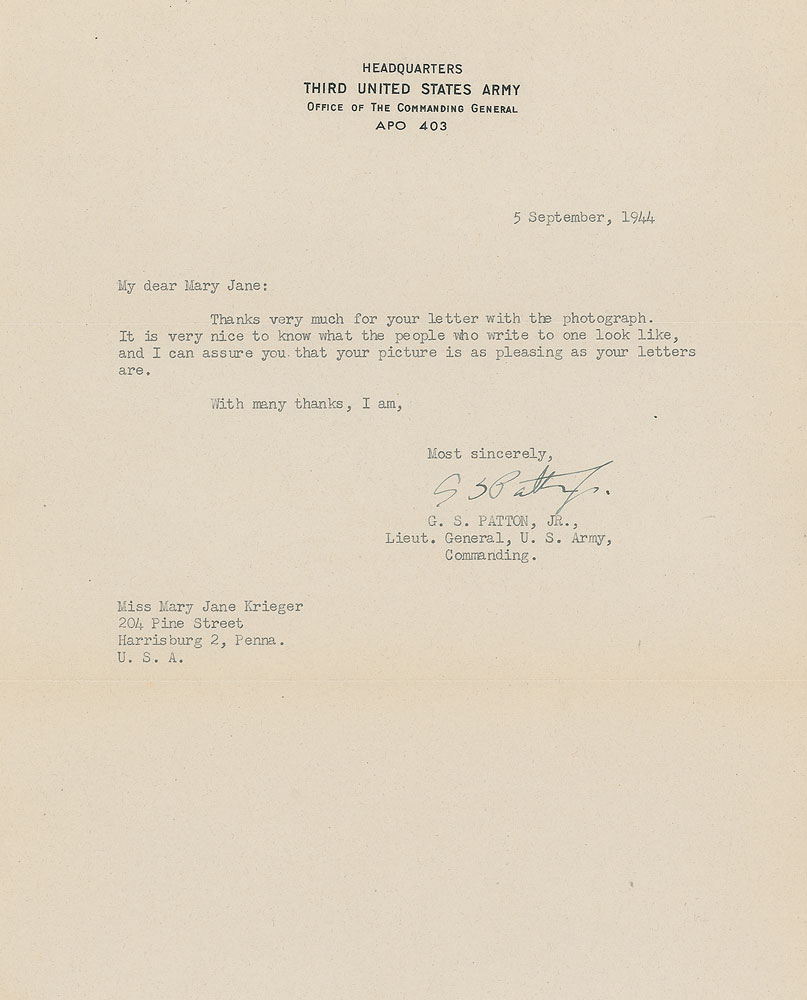 HEADQUARTERS
THIRD UNITED STATES ARMY
OFFICE OF THE COMMANDING GENERAL
APO 403

5 September, 1944

My dear Mary Jane:

Thanks very much for your letter with the photograph. It is very nice to know what the people who write to one look like, and I can assure you that your picture is as pleasing as your letters are.

With many thanks, I am,

Most sincerely,

G S Patton Jr.

G. S. PATTON, JR.,
Lieut. General, U. S. Army,
Commanding.

Miss Mary Jane Krieger
204 Pine Street
Harrisburg 2, Penna.
U. S. A.